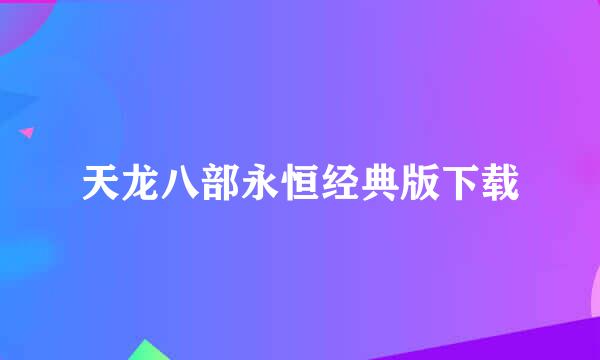 天龙八部永恒经典版下载